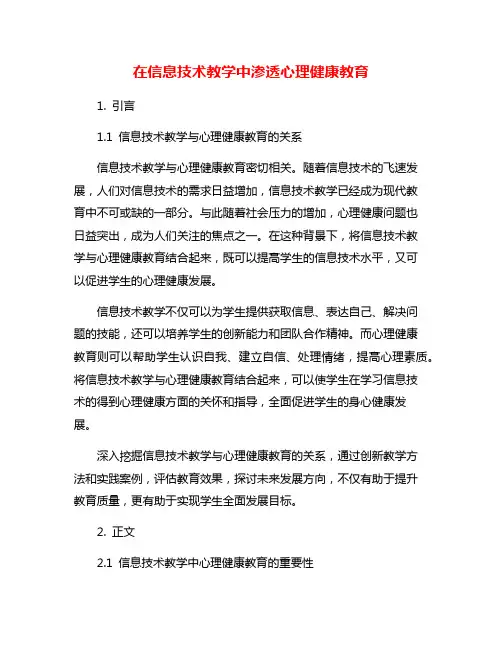 在信息技术教学中渗透心理健康教育

1. 引言

1.1 信息技术教学与心理健康教育的关系

信息技术教学与心理健康教育密切相关。随着信息技术的飞速发展，人们对信息技术的需求日益增加，信息技术教学已经成为现代教育中不可或缺的一部分。与此随着社会压力的增加，心理健康问题也日益突出，成为人们关注的焦点之一。在这种背景下，将信息技术教学与心理健康教育结合起来，既可以提高学生的信息技术水平，又可以促进学生的心理健康发展。

信息技术教学不仅可以为学生提供获取信息、表达自己、解决问题的技能，还可以培养学生的创新能力和团队合作精神。而心理健康教育则可以帮助学生认识自我、建立自信、处理情绪，提高心理素质。将信息技术教学与心理健康教育结合起来，可以使学生在学习信息技术的得到心理健康方面的关怀和指导，全面促进学生的身心健康发展。

深入挖掘信息技术教学与心理健康教育的关系，通过创新教学方法和实践案例，评估教育效果，探讨未来发展方向，不仅有助于提升教育质量，更有助于实现学生全面发展目标。

2. 正文

2.1 信息技术教学中心理健康教育的重要性